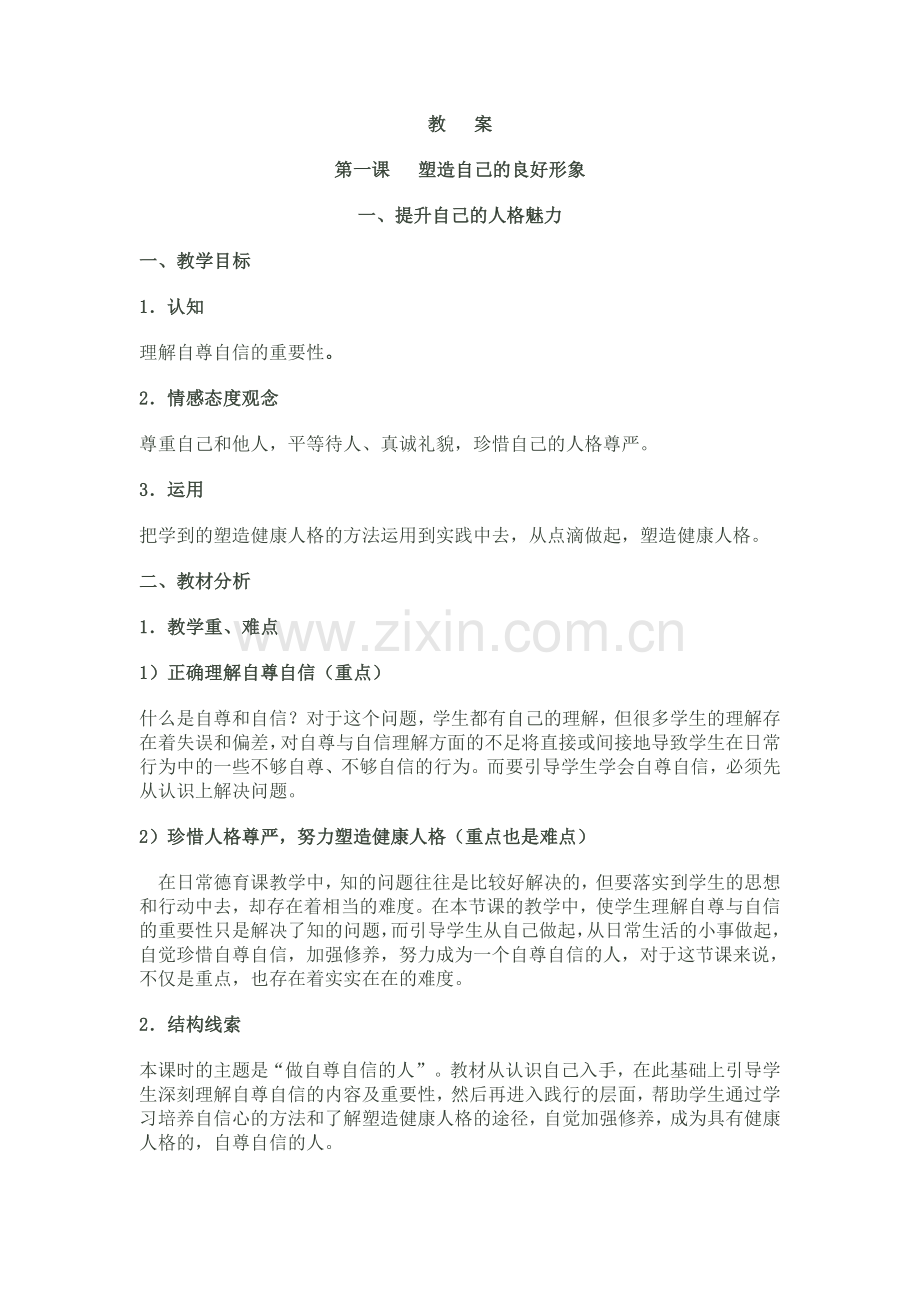 教　案

第一课　塑造自己的良好形象

一、提升自己的人格魅力

一、教学目标

1．认知

理解自尊自信的重要性。

2．情感态度观念

尊重自己和他人，平等待人、真诚礼貌，珍惜自己的人格尊严。

3．运用

把学到的塑造健康人格的方法运用到实践中去，从点滴做起，塑造健康人格。

二、教材分析

1．教学重、难点

www.zixin.com.cn

1）正确理解自尊自信（重点）

什么是自尊和自信？对于这个问题，学生都有自己的理解，但很多学生的理解存在着失误和偏差，对自尊与自信理解方面的不足将直接或间接地导致学生在日常行为中的一些不够自尊、不够自信的行为。而要引导学生学会自尊自信，必须先从认识上解决问题。

2）珍惜人格尊严，努力塑造健康人格（重点也是难点）

在日常德育课教学中，知的问题往往是比较好解决的，但要落实到学生的思想和行动中去，却存在着相当的难度。在本节课的教学中，使学生理解自尊与自信的重要性只是解决了知的问题，而引导学生从自己做起，从日常生活的小事做起，自觉珍惜自尊自信，加强修养，努力成为一个自尊自信的人，对于这节课来说，不仅是重点，也存在着实实在在的难度。

2．结构线索

本课时的主题是“做自尊自信的人”。教材从认识自己入手，在此基础上引导学生深刻理解自尊自信的内容及重要性，然后再进入践行的层面，帮助学生通过学习培养自信心的方法和了解塑造健康人格的途径，自觉加强修养，成为具有健康人格的，自尊自信的人。